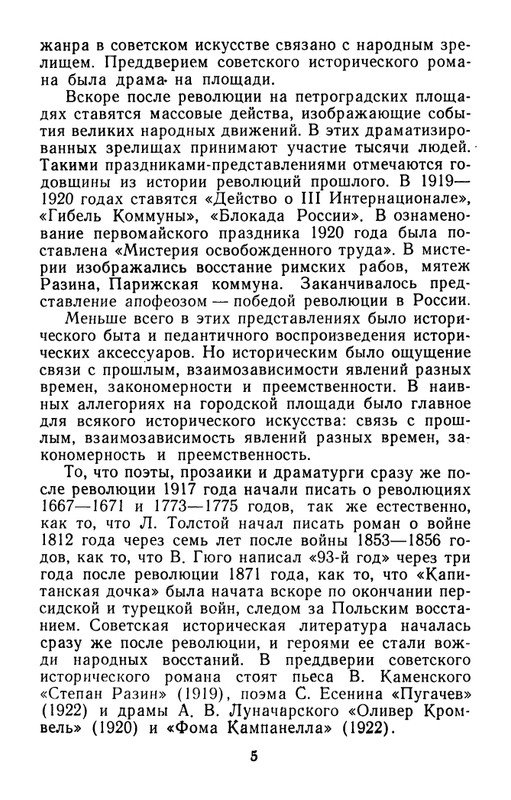 жанра в советском искусстве связано с народным зрелищем. Преддверием советского исторического романа была драма на площади.

Вскоре после революции на петроградских площадях ставятся массовые действа, изображающие события великих народных движений. В этих драматизированных зрелищах принимают участие тысячи людей. Такими праздниками-представлениями отмечаются годовщины из истории революций прошлого. В 1919—1920 годах ставятся «Действо о III Интернационале», «Гибель Коммуны», «Блокада России». В ознаменование первомайского праздника 1920 года была поставлена «Мистерия освобожденного труда». В мистерии изображались восстание римских рабов, мятеж Разина, Парижская коммуна. Заканчивалось представление апофеозом — победой революции в России.

Меньше всего в этих представлениях было исторического быта и педантичного воспроизведения исторических аксессуаров. Но историческим было ощущение связи с прошлым, взаимозависимости явлений разных времен, закономерности и преемственности. В наивных аллегориях на городской площади было главное для всякого исторического искусства: связь с прошлым, взаимозависимость явлений разных времен, закономерность и преемственность.

То, что поэты, прозаики и драматурги сразу же после революции 1917 года начали писать о революциях 1667—1671 и 1773—1775 годов, так же естественно, как то, что Л. Толстой начал писать роман о войне 1812 года через семь лет после войны 1853—1856 годов, как то, что В. Гюго написал «93-й год» через три года после революции 1871 года, как то, что «Капитанская дочка» была начата вскоре по окончании персидской и турецкой войн, следом за Польским восстанием. Советская историческая литература началась сразу же после революции, и героями ее стали вожди народных восстаний. В преддверии советского исторического романа стоят пьеса В. Каменского «Степан Разин» (1919), поэма С. Есенина «Пугачев» (1922) и драмы А. В. Луначарского «Оливер Кромвель» (1920) и «Фома Кампанелла» (1922).

5